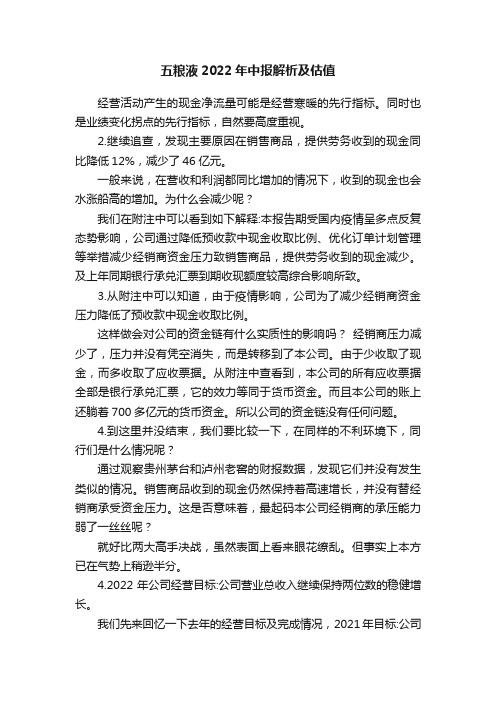 五粮液 2022 年中报解析及估值

经营活动产生的现金净流量可能是经营寒暖的先行指标。同时也是业绩变化拐点的先行指标，自然要高度重视。

2.继续追查，发现主要原因在销售商品，提供劳务收到的现金同比降低 12%，减少了 46 亿元。

一般来说，在营收和利润都同比增加的情况下，收到的现金也会水涨船高的增加。为什么会减少呢？

我们在附注中可以看到如下解释:本报告期受国内疫情呈多点反复态势影响，公司通过降低预收款中现金收取比例、优化订单计划管理等举措减少经销商资金压力致销售商品，提供劳务收到的现金减少。及上年同期银行承兑汇票到期收现额度较高综合影响所致。

3.从附注中可以知道，由于疫情影响，公司为了减少经销商资金压力降低了预收款中现金收取比例。

这样做会对公司的资金链有什么实质性的影响吗？ 经销商压力减少了，压力并没有凭空消失，而是转移到了本公司。由于少收取了现金，而多收取了应收票据。从附注中查看到，本公司的所有应收票据全部是银行承兑汇票，它的效力等同于货币资金。而且本公司的账上还躺着 700 多亿元的货币资金。所以公司的资金链没有任何问题。

4.到这里并没结束，我们要比较一下，在同样的不利环境下，同行们是什么情况呢？

通过观察贵州茅台和泸州老窖的财报数据，发现它们并没有发生类似的情况。销售商品收到的现金仍然保持着高速增长，并没有替经销商承受资金压力。这是否意味着，最起码本公司经销商的承压能力弱了一丝丝呢？

就好比两大高手决战，虽然表面上看来眼花缭乱。但事实上本方已在气势上稍逊半分。

4.2022 年公司经营目标:公司营业总收入继续保持两位数的稳健增长。

我们先来回忆一下去年的经营目标及完成情况，2021 年目标:公司